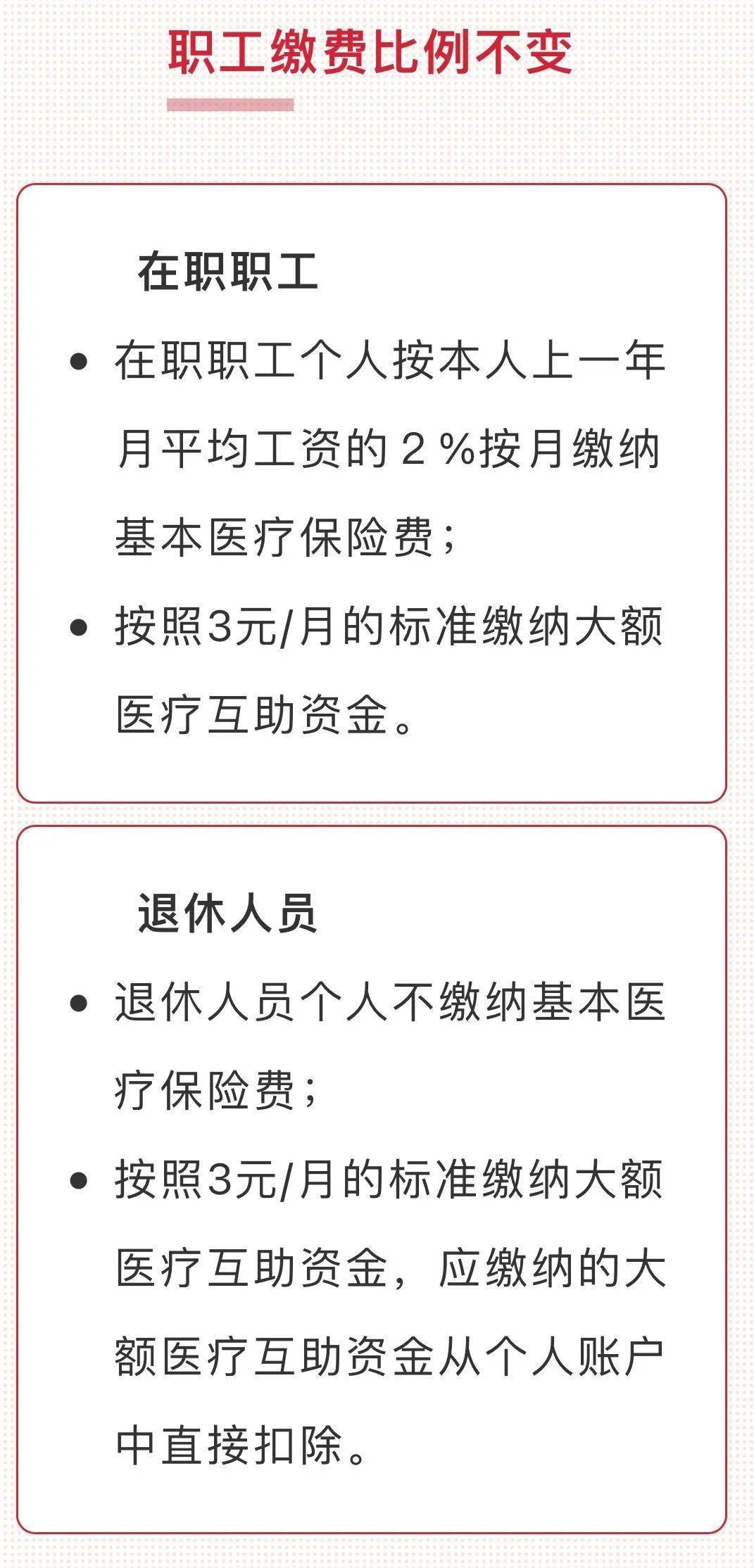 职工缴费比例不变

在职职工

• 在职职工个人按本人上一年月平均工资的２%按月缴纳基本医疗保险费；

• 按照3元/月的标准缴纳大额医疗互助资金。

退休人员

• 退休人员个人不缴纳基本医疗保险费；

• 按照3元/月的标准缴纳大额医疗互助资金，应缴纳的大额医疗互助资金从个人账户中直接扣除。